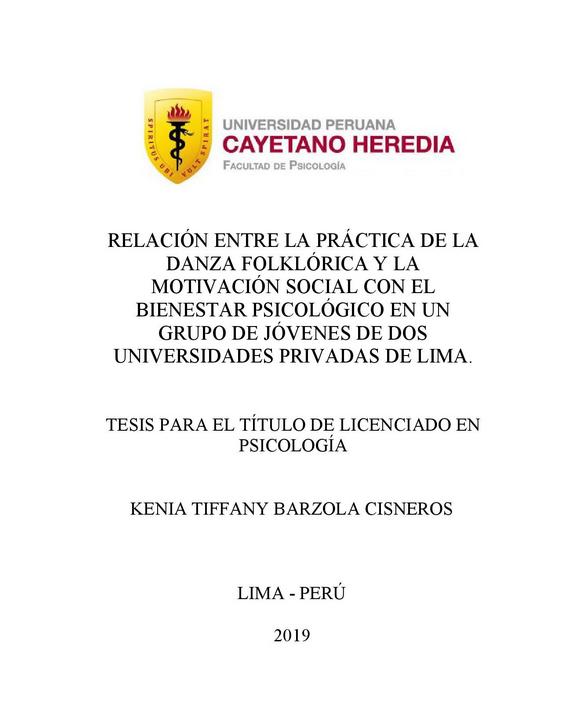 SPIRITUS UBI VULT SPIRAT

UNIVERSIDAD PERUANA
CAYETANO HEREDIA
FACULTAD DE PSICOLOGÍA

RELACIÓN ENTRE LA PRÁCTICA DE LA DANZA FOLKLÓRICA Y LA MOTIVACIÓN SOCIAL CON EL BIENESTAR PSICOLÓGICO EN UN GRUPO DE JÓVENES DE DOS UNIVERSIDADES PRIVADAS DE LIMA.

TESIS PARA EL TÍTULO DE LICENCIADO EN PSICOLOGÍA

KENIA TIFFANY BARZOLA CISNEROS

LIMA - PERÚ

2019